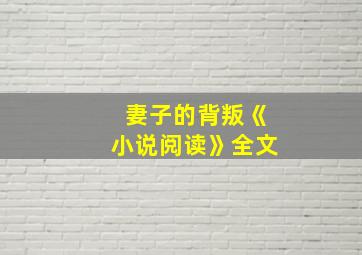 妻子的背叛《小说阅读》全文